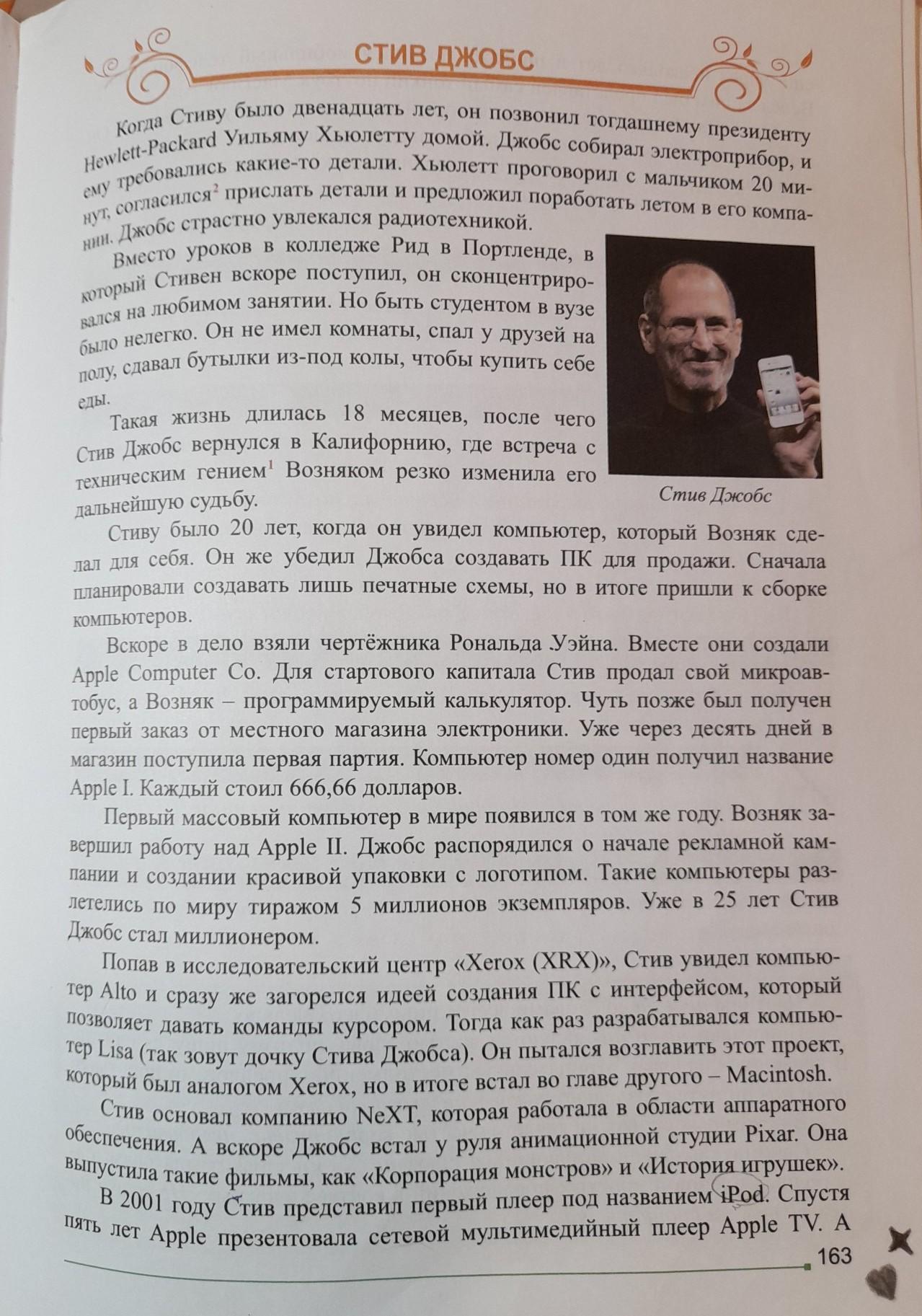 СТИВ ДЖОБС

Когда Стиву было двенадцать лет, он позвонил тогдашнему президенту Hewlett-Packard Уильяму Хьюлетту домой. Джобс собирал электроприбор, и ему требовались какие-то детали. Хьюлетт проговорил с мальчиком 20 минут, согласился$^2$ прислать детали и предложил поработать летом в его компании. Джобс страстно увлекался радиотехникой.

Вместо уроков в колледже Рид в Портленде, в который Стивен вскоре поступил, он сконцентрировался на любимом занятии. Но быть студентом в вузе было нелегко. Он не имел комнаты, спал у друзей на полу, сдавал бутылки из-под колы, чтобы купить себе еды.

Такая жизнь длилась 18 месяцев, после чего Стив Джобс вернулся в Калифорнию, где встреча с техническим гением$^1$ Возняком резко изменила его дальнейшую судьбу.

Стив Джобс

Стиву было 20 лет, когда он увидел компьютер, который Возняк сделал для себя. Он же убедил Джобса создавать ПК для продажи. Сначала планировали создавать лишь печатные схемы, но в итоге пришли к сборке компьютеров.

Вскоре в дело взяли чертёжника Рональда Уэйна. Вместе они создали Apple Computer Co. Для стартового капитала Стив продал свой микроавтобус, а Возняк – программируемый калькулятор. Чуть позже был получен первый заказ от местного магазина электроники. Уже через десять дней в магазин поступила первая партия. Компьютер номер один получил название Apple I. Каждый стоил 666,66 долларов.

Первый массовый компьютер в мире появился в том же году. Возняк завершил работу над Apple II. Джобс распорядился о начале рекламной кампании и создании красивой упаковки с логотипом. Такие компьютеры разлетелись по миру тиражом 5 миллионов экземпляров. Уже в 25 лет Стив Джобс стал миллионером.

Попав в исследовательский центр «Xerox (XRX)», Стив увидел компьютер Alto и сразу же загорелся идеей создания ПК с интерфейсом, который позволяет давать команды курсором. Тогда как раз разрабатывался компьютер Lisa (так зовут дочку Стива Джобса). Он пытался возглавить этот проект, который был аналогом Xerox, но в итоге встал во главе другого – Macintosh.

Стив основал компанию NeXT, которая работала в области аппаратного обеспечения. А вскоре Джобс встал у руля анимационной студии Pixar. Она выпустила такие фильмы, как «Корпорация монстров» и «История игрушек».

В 2001 году Стив представил первый плеер под названием iPod. Спустя пять лет Apple презентовала сетевой мультимедийный плеер Apple TV. А

163